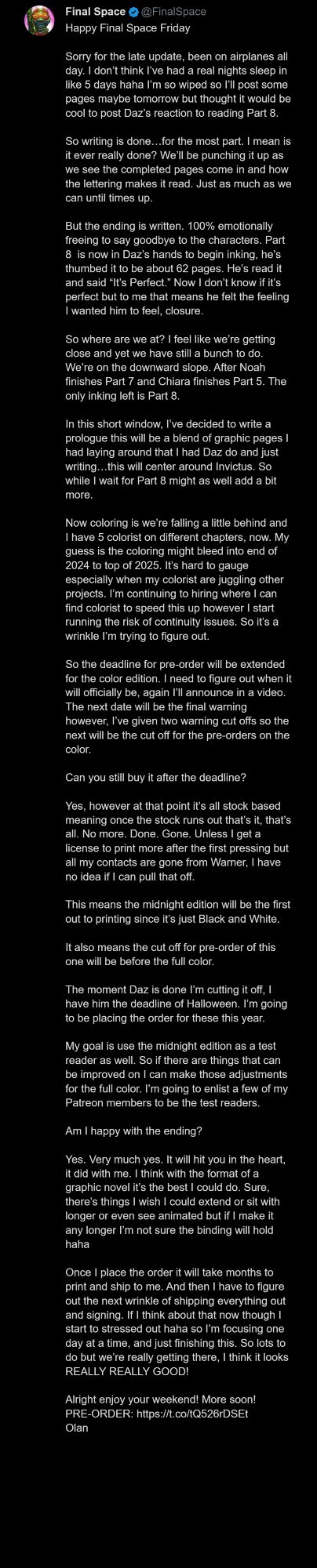 Final Space @FinalSpace
Happy Final Space Friday

Sorry for the late update, been on airplanes all day. I don't think I've had a real nights sleep in like 5 days haha I'm so wiped so I'll post some pages maybe tomorrow but thought it would be cool to post Daz's reaction to reading Part 8.

So writing is done…for the most part. I mean is it ever really done? We'll be punching it up as we see the completed pages come in and how the lettering makes it read. Just as much as we can until times up.

But the ending is written. 100% emotionally freeing to say goodbye to the characters. Part 8 is now in Daz's hands to begin inking, he's thumbed it to be about 62 pages. He's read it and said "It's Perfect." Now I don't know if it's perfect but to me that means he felt the feeling I wanted him to feel, closure.

So where are we at? I feel like we're getting close and yet we have still a bunch to do. We're on the downward slope. After Noah finishes Part 7 and Chiara finishes Part 5. The only inking left is Part 8.

In this short window, I've decided to write a prologue this will be a blend of graphic pages I had laying around that I had Daz do and just writing…this will center around Invictus. So while I wait for Part 8 might as well add a bit more.

Now coloring is we're falling a little behind and I have 5 colorist on different chapters, now. My guess is the coloring might bleed into end of 2024 to top of 2025. It's hard to gauge especially when my colorist are juggling other projects. I'm continuing to hiring where I can find colorist to speed this up however I start running the risk of continuity issues. So it's a wrinkle I'm trying to figure out.

So the deadline for pre-order will be extended for the color edition. I need to figure out when it will officially be, again I'll announce in a video. The next date will be the final warning however, I've given two warning cut offs so the next will be the cut off for the pre-orders on the color.

Can you still buy it after the deadline?

Yes, however at that point it's all stock based meaning once the stock runs out that's it, that's all. No more. Done. Gone. Unless I get a license to print more after the first pressing but all my contacts are gone from Warner, I have no idea if I can pull that off.

This means the midnight edition will be the first out to printing since it's just Black and White.

It also means the cut off for pre-order of this one will be before the full color.

The moment Daz is done I'm cutting it off, I have him the deadline of Halloween. I'm going to be placing the order for these this year.

My goal is use the midnight edition as a test reader as well. So if there are things that can be improved on I can make those adjustments for the full color. I'm going to enlist a few of my Patreon members to be the test readers.

Am I happy with the ending?

Yes. Very much yes. It will hit you in the heart, it did with me. I think with the format of a graphic novel it's the best I could do. Sure, there's things I wish I could extend or sit with longer or even see animated but if I make it any longer I'm not sure the binding will hold haha

Once I place the order it will take months to print and ship to me. And then I have to figure out the next wrinkle of shipping everything out and signing. If I think about that now though I start to stressed out haha so I'm focusing one day at a time, and just finishing this. So lots to do but we're really getting there, I think it looks REALLY REALLY GOOD!

Alright enjoy your weekend! More soon!
PRE-ORDER: https://t.co/tQ526rDSEt
Olan